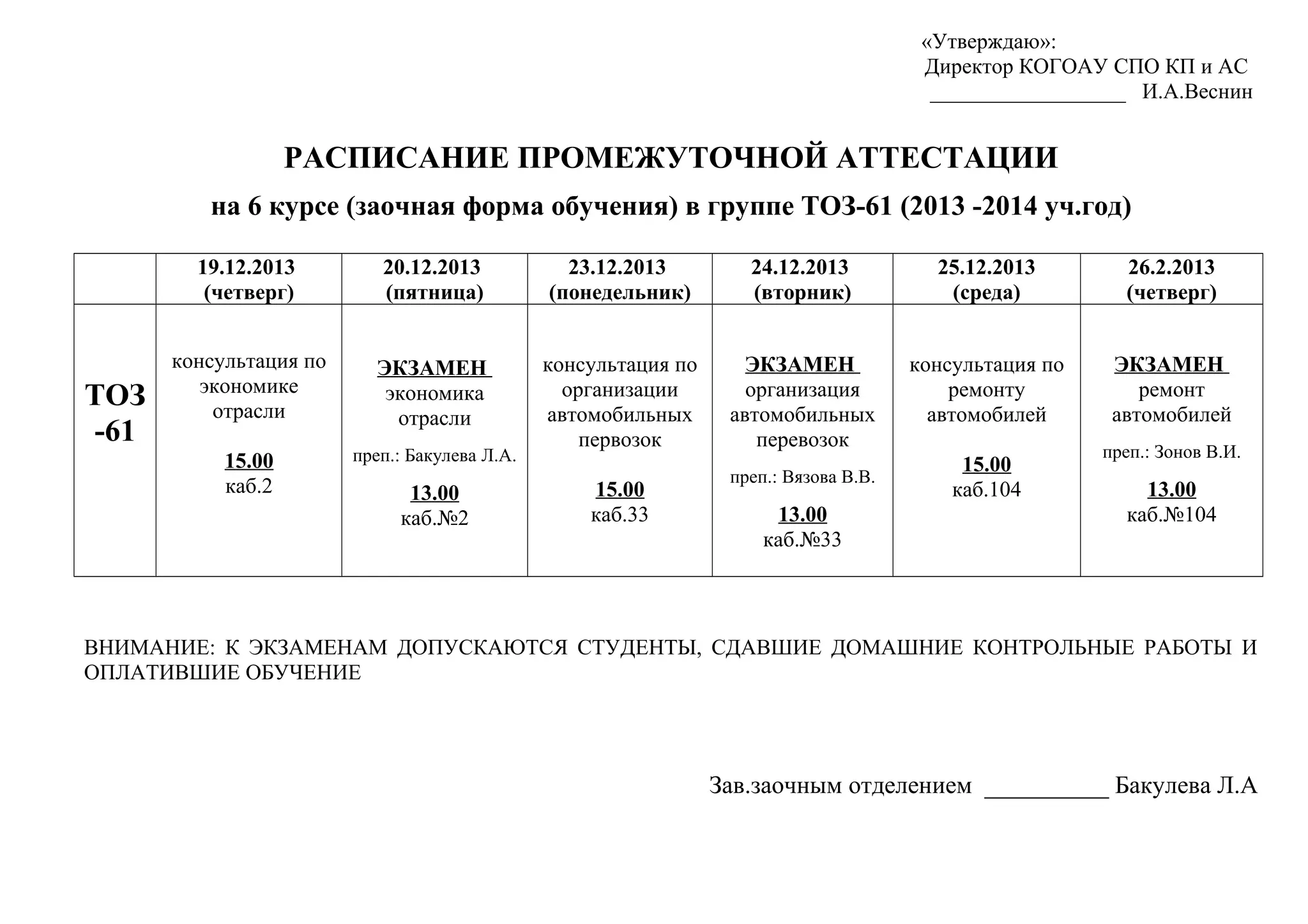 «Утверждаю»:
Директор КОГОАУ СПО КП и АС
__________________ И.А.Веснин

РАСПИСАНИЕ ПРОМЕЖУТОЧНОЙ АТТЕСТАЦИИ

на 6 курсе (заочная форма обучения) в группе ТОЗ-61 (2013 -2014 уч.год)

| | 19.12.2013 (четверг) | 20.12.2013 (пятница) | 23.12.2013 (понедельник) | 24.12.2013 (вторник) | 25.12.2013 (среда) | 26.2.2013 (четверг) |
|---|---|---|---|---|---|---|
| ТОЗ -61 | консультация по экономике отрасли 15.00 каб.2 | ЭКЗАМЕН экономика отрасли преп.: Бакулева Л.А. 13.00 каб.№2 | консультация по организации автомобильных первозок 15.00 каб.33 | ЭКЗАМЕН организация автомобильных перевозок преп.: Вязова В.В. 13.00 каб.№33 | консультация по ремонту автомобилей 15.00 каб.104 | ЭКЗАМЕН ремонт автомобилей преп.: Зонов В.И. 13.00 каб.№104 |

ВНИМАНИЕ: К ЭКЗАМЕНАМ ДОПУСКАЮТСЯ СТУДЕНТЫ, СДАВШИЕ ДОМАШНИЕ КОНТРОЛЬНЫЕ РАБОТЫ И ОПЛАТИВШИЕ ОБУЧЕНИЕ

Зав.заочным отделением __________ Бакулева Л.А